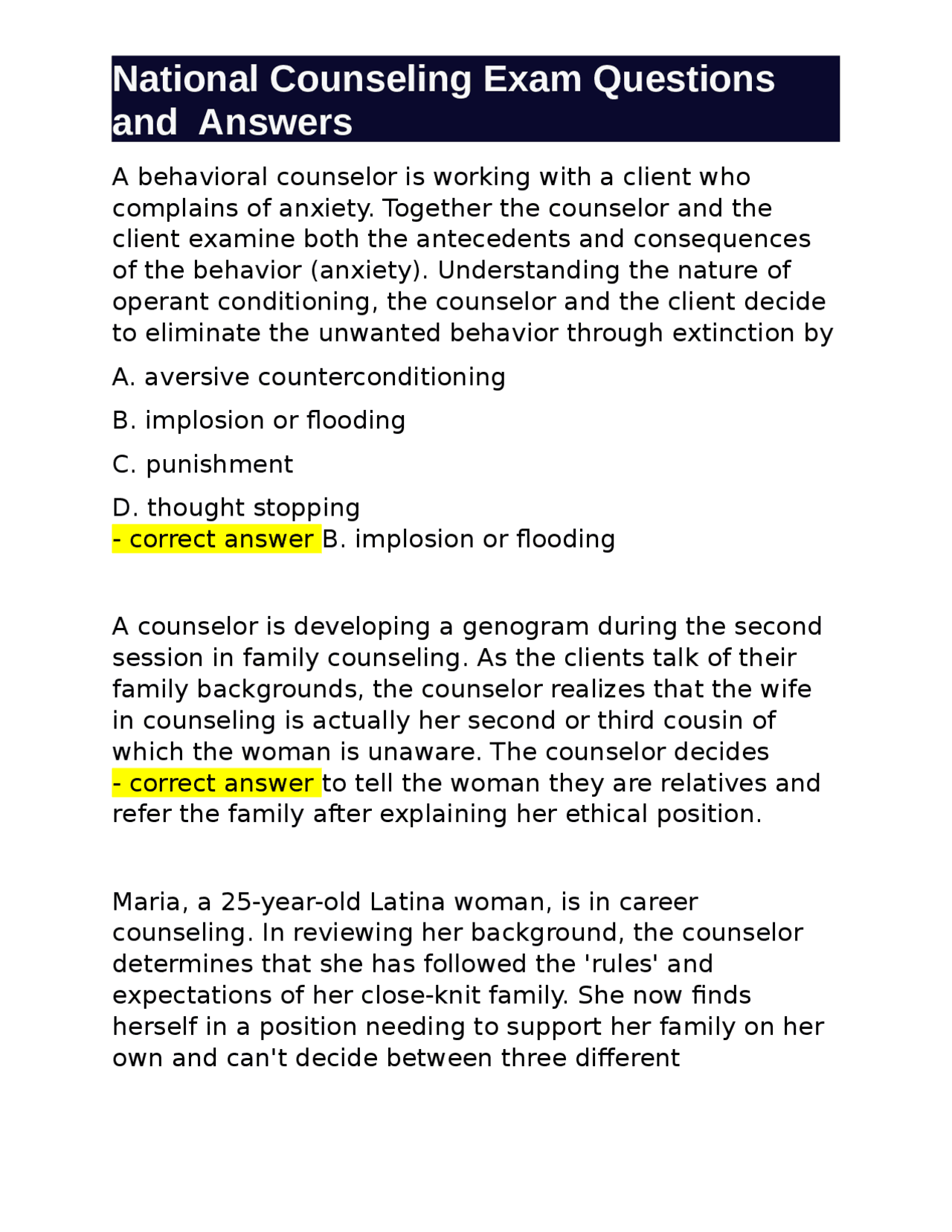 National Counseling Exam Questions and  Answers

A behavioral counselor is working with a client who complains of anxiety. Together the counselor and the client examine both the antecedents and consequences of the behavior (anxiety). Understanding the nature of operant conditioning, the counselor and the client decide to eliminate the unwanted behavior through extinction by

A. aversive counterconditioning

B. implosion or flooding

C. punishment

D. thought stopping
- correct answer B. implosion or flooding

A counselor is developing a genogram during the second session in family counseling. As the clients talk of their family backgrounds, the counselor realizes that the wife in counseling is actually her second or third cousin of which the woman is unaware. The counselor decides
- correct answer to tell the woman they are relatives and refer the family after explaining her ethical position.

Maria, a 25-year-old Latina woman, is in career counseling. In reviewing her background, the counselor determines that she has followed the 'rules' and expectations of her close-knit family. She now finds herself in a position needing to support her family on her own and can't decide between three different